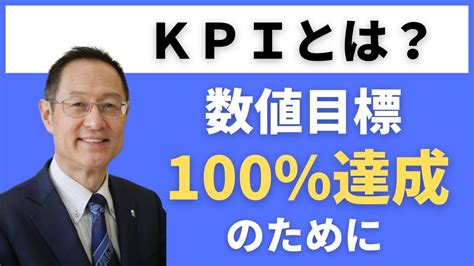 ＫＰＩとは？

数値目標

100%達成

のために